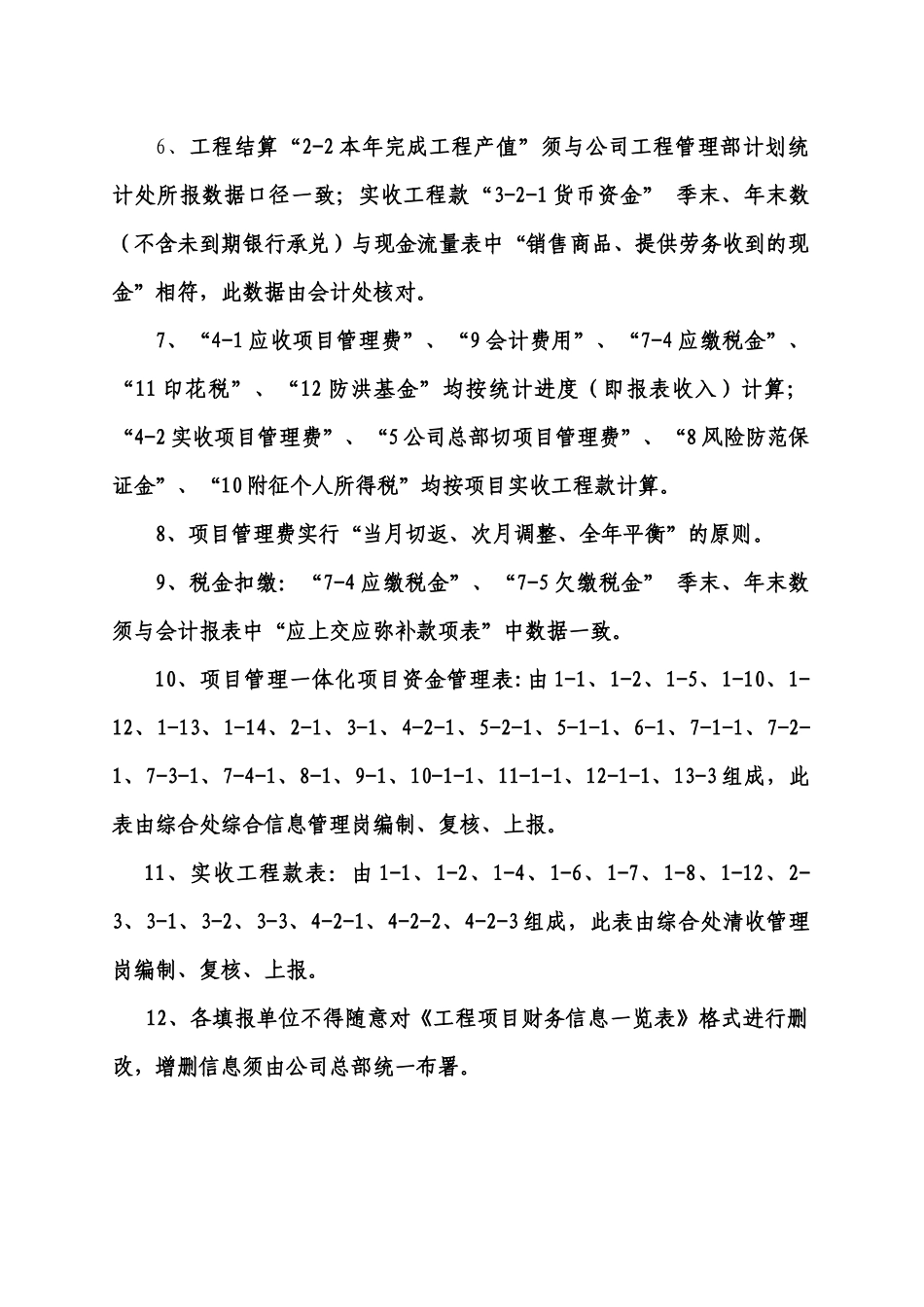 6、工程结算“2-2 本年完成工程产值”须与公司工程管理部计划统计处所报数据口径一致；实收工程款“3-2-1 货币资金” 季末、年末数（不含未到期银行承兑）与现金流量表中“销售商品、提供劳务收到的现金”相符，此数据由会计处核对。

7、“4-1 应收项目管理费”、“9 会计费用”、“7-4 应缴税金”、“11 印花税”、“12 防洪基金”均按统计进度（即报表收入）计算；“4-2 实收项目管理费”、“5 公司总部切项目管理费”、“8 风险防范保证金”、“10 附征个人所得税”均按项目实收工程款计算。

8、项目管理费实行“当月切返、次月调整、全年平衡”的原则。

9、税金扣缴：“7-4 应缴税金”、“7-5 欠缴税金” 季末、年末数须与会计报表中“应上交应弥补款项表”中数据一致。

10、项目管理一体化项目资金管理表：由 1-1、1-2、1-5、1-10、1-12、1-13、1-14、2-1、3-1、4-2-1、5-2-1、5-1-1、6-1、7-1-1、7-2-1、7-3-1、7-4-1、8-1、9-1、10-1-1、11-1-1、12-1-1、13-3 组成，此表由综合处综合信息管理岗编制、复核、上报。

11、实收工程款表：由 1-1、1-2、1-4、1-6、1-7、1-8、1-12、2-3、3-1、3-2、3-3、4-2-1、4-2-2、4-2-3 组成，此表由综合处清收管理岗编制、复核、上报。

12、各填报单位不得随意对《工程项目财务信息一览表》格式进行删改，增删信息须由公司总部统一布署。